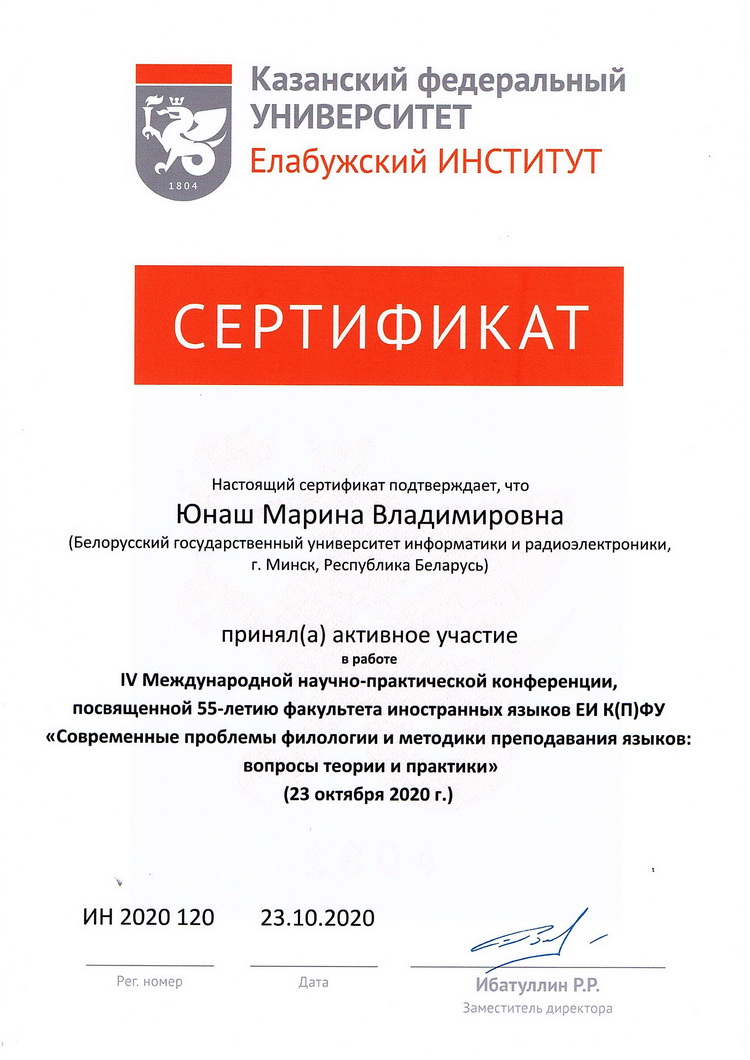 1804

Казанский федеральный УНИВЕРСИТЕТ
Елабужский ИНСТИТУТ

СЕРТИФИКАТ

Настоящий сертификат подтверждает, что

Юнаш Марина Владимировна
(Белорусский государственный университет информатики и радиоэлектроники, г. Минск, Республика Беларусь)

принял(а) активное участие
в работе
IV Международной научно-практической конференции, посвященной 55-летию факультета иностранных языков ЕИ К(П)ФУ «Современные проблемы филологии и методики преподавания языков: вопросы теории и практики»
(23 октября 2020 г.)

ИН 2020 120
Рег. номер

23.10.2020
Дата

Ибатуллин Р.Р.
Заместитель директора